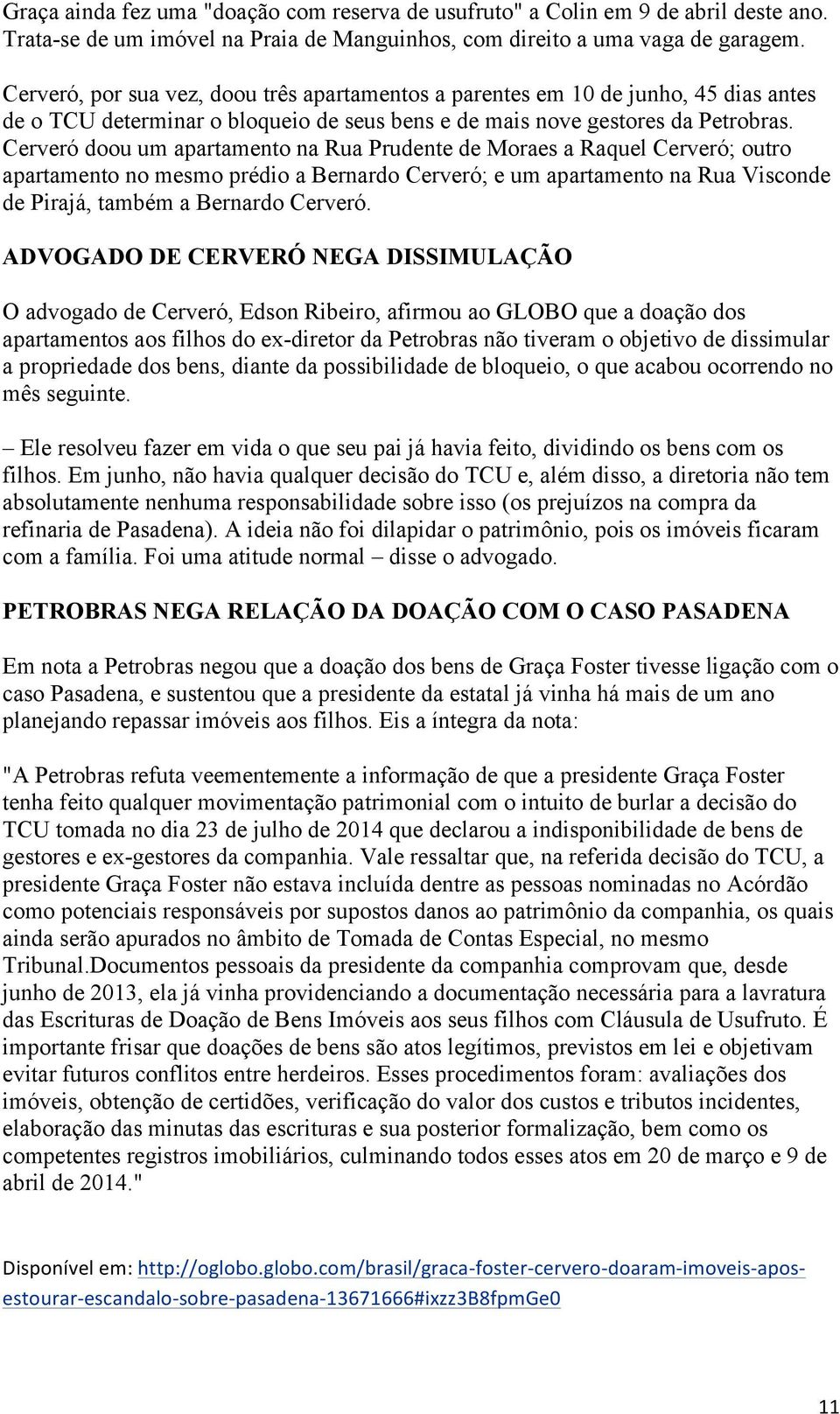 Graça ainda fez uma "doação com reserva de usufruto" a Colin em 9 de abril deste ano. Trata-se de um imóvel na Praia de Manguinhos, com direito a uma vaga de garagem.

Cerveró, por sua vez, doou três apartamentos a parentes em 10 de junho, 45 dias antes de o TCU determinar o bloqueio de seus bens e de mais nove gestores da Petrobras. Cerveró doou um apartamento na Rua Prudente de Moraes a Raquel Cerveró; outro apartamento no mesmo prédio a Bernardo Cerveró; e um apartamento na Rua Visconde de Pirajá, também a Bernardo Cerveró.

ADVOGADO DE CERVERÓ NEGA DISSIMULAÇÃO

O advogado de Cerveró, Edson Ribeiro, afirmou ao GLOBO que a doação dos apartamentos aos filhos do ex-diretor da Petrobras não tiveram o objetivo de dissimular a propriedade dos bens, diante da possibilidade de bloqueio, o que acabou ocorrendo no mês seguinte.

– Ele resolveu fazer em vida o que seu pai já havia feito, dividindo os bens com os filhos. Em junho, não havia qualquer decisão do TCU e, além disso, a diretoria não tem absolutamente nenhuma responsabilidade sobre isso (os prejuízos na compra da refinaria de Pasadena). A ideia não foi dilapidar o patrimônio, pois os imóveis ficaram com a família. Foi uma atitude normal – disse o advogado.

PETROBRAS NEGA RELAÇÃO DA DOAÇÃO COM O CASO PASADENA

Em nota a Petrobras negou que a doação dos bens de Graça Foster tivesse ligação com o caso Pasadena, e sustentou que a presidente da estatal já vinha há mais de um ano planejando repassar imóveis aos filhos. Eis a íntegra da nota:

"A Petrobras refuta veementemente a informação de que a presidente Graça Foster tenha feito qualquer movimentação patrimonial com o intuito de burlar a decisão do TCU tomada no dia 23 de julho de 2014 que declarou a indisponibilidade de bens de gestores e ex-gestores da companhia. Vale ressaltar que, na referida decisão do TCU, a presidente Graça Foster não estava incluída dentre as pessoas nominadas no Acórdão como potenciais responsáveis por supostos danos ao patrimônio da companhia, os quais ainda serão apurados no âmbito de Tomada de Contas Especial, no mesmo Tribunal.Documentos pessoais da presidente da companhia comprovam que, desde junho de 2013, ela já vinha providenciando a documentação necessária para a lavratura das Escrituras de Doação de Bens Imóveis aos seus filhos com Cláusula de Usufruto. É importante frisar que doações de bens são atos legítimos, previstos em lei e objetivam evitar futuros conflitos entre herdeiros. Esses procedimentos foram: avaliações dos imóveis, obtenção de certidões, verificação do valor dos custos e tributos incidentes, elaboração das minutas das escrituras e sua posterior formalização, bem como os competentes registros imobiliários, culminando todos esses atos em 20 de março e 9 de abril de 2014."

Disponível em: http://oglobo.globo.com/brasil/graca-foster-cervero-doaram-imoveis-apos-estourar-escandalo-sobre-pasadena-13671666#ixzz3B8fpmGe0

11